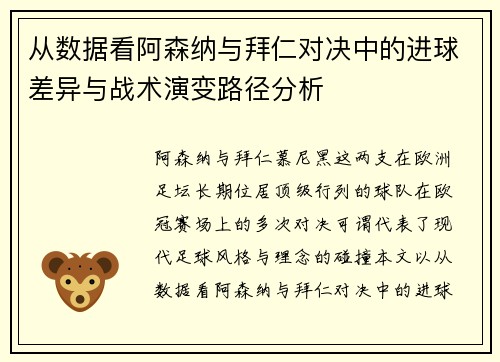 从数据看阿森纳与拜仁对决中的进球差异与战术演变路径分析

阿森纳与拜仁慕尼黑这两支在欧洲足坛长期位居顶级行列的球队在欧冠赛场上的多次对决可谓代表了现代足球风格与理念的碰撞本文以从数据看阿森纳与拜仁对决中的进球